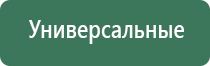 Универсальные